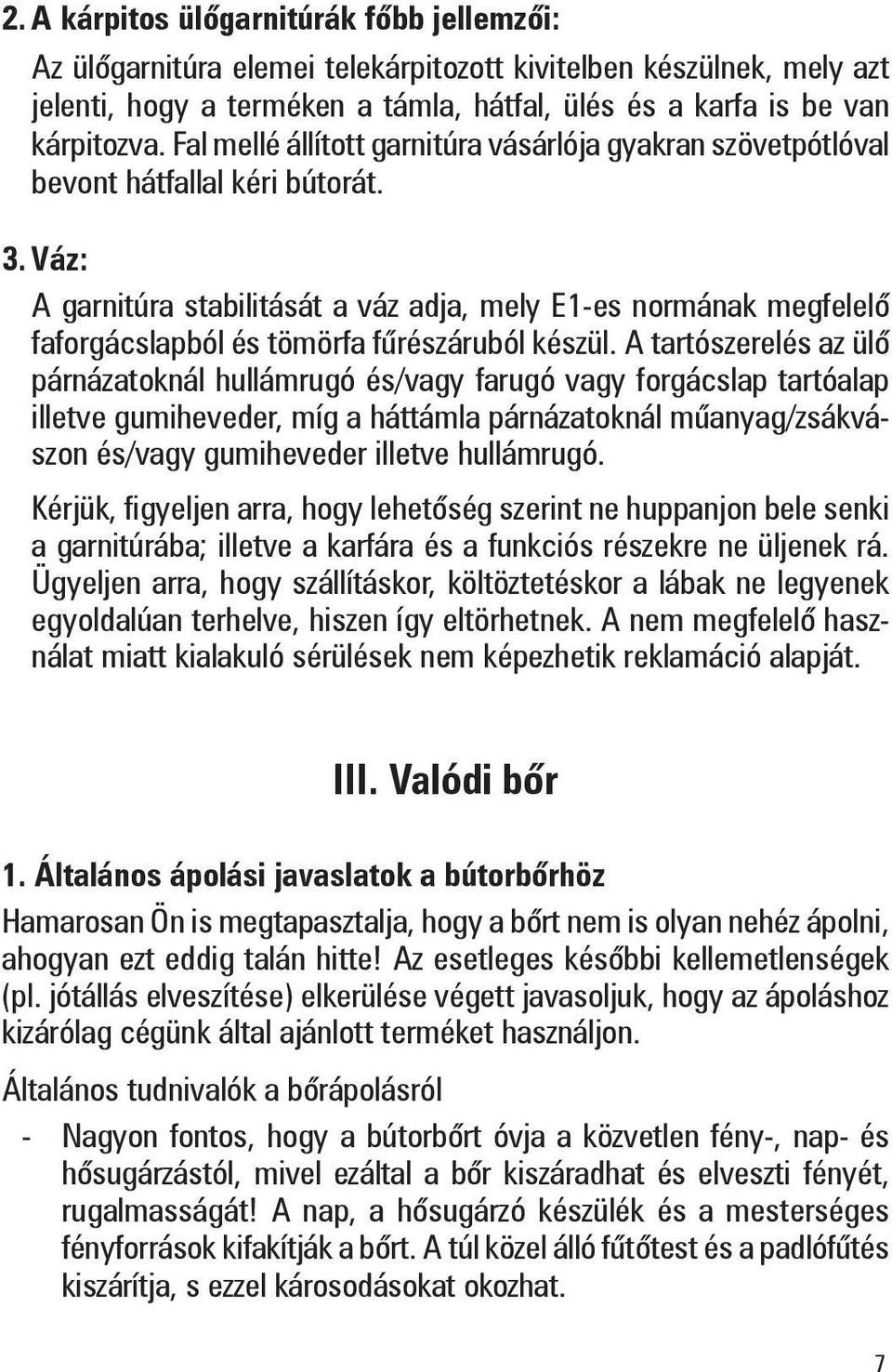 2. A kárpitos ülőgarnitúrák főbb jellemzői:

Az ülőgarnitúra elemei telekárpitozott kivitelben készülnek, mely azt jelenti, hogy a terméken a támla, hátfal, ülés és a karfa is be van kárpitozva. Fal mellé állított garnitúra vásárlója gyakran szövetpótlóval bevont hátfallal kéri bútorát.

3. Váz:

A garnitúra stabilitását a váz adja, mely E1-es normának megfelelő faforgácslapból és tömörfa fűrészáruból készül. A tartószerelés az ülő párnázatoknál hullámrugó és/vagy farugó vagy forgácslap tartóalap illetve gumiheveder, míg a háttámla párnázatoknál műanyag/zsákvászon és/vagy gumiheveder illetve hullámrugó.

Kérjük, figyeljen arra, hogy lehetőség szerint ne huppanjon bele senki a garnitúrába; illetve a karfára és a funkciós részekre ne üljenek rá. Ügyeljen arra, hogy szállításkor, költöztetéskor a lábak ne legyenek egyoldalúan terhelve, hiszen így eltörhetnek. A nem megfelelő használat miatt kialakuló sérülések nem képezhetik reklamáció alapját.

III. Valódi bőr

1. Általános ápolási javaslatok a bútorbőrhöz

Hamarosan Ön is megtapasztalja, hogy a bőrt nem is olyan nehéz ápolni, ahogyan ezt eddig talán hitte! Az esetleges későbbi kellemetlenségek (pl. jótállás elveszítése) elkerülése végett javasoljuk, hogy az ápoláshoz kizárólag cégünk által ajánlott terméket használjon.

Általános tudnivalók a bőrápolásról

- Nagyon fontos, hogy a bútorbőrt óvja a közvetlen fény-, nap- és hősugárzástól, mivel ezáltal a bőr kiszáradhat és elveszti fényét, rugalmasságát! A nap, a hősugárzó készülék és a mesterséges fényforrások kifakítják a bőrt. A túl közel álló fűtőtest és a padlófűtés kiszárítja, s ezzel károsodásokat okozhat.

7